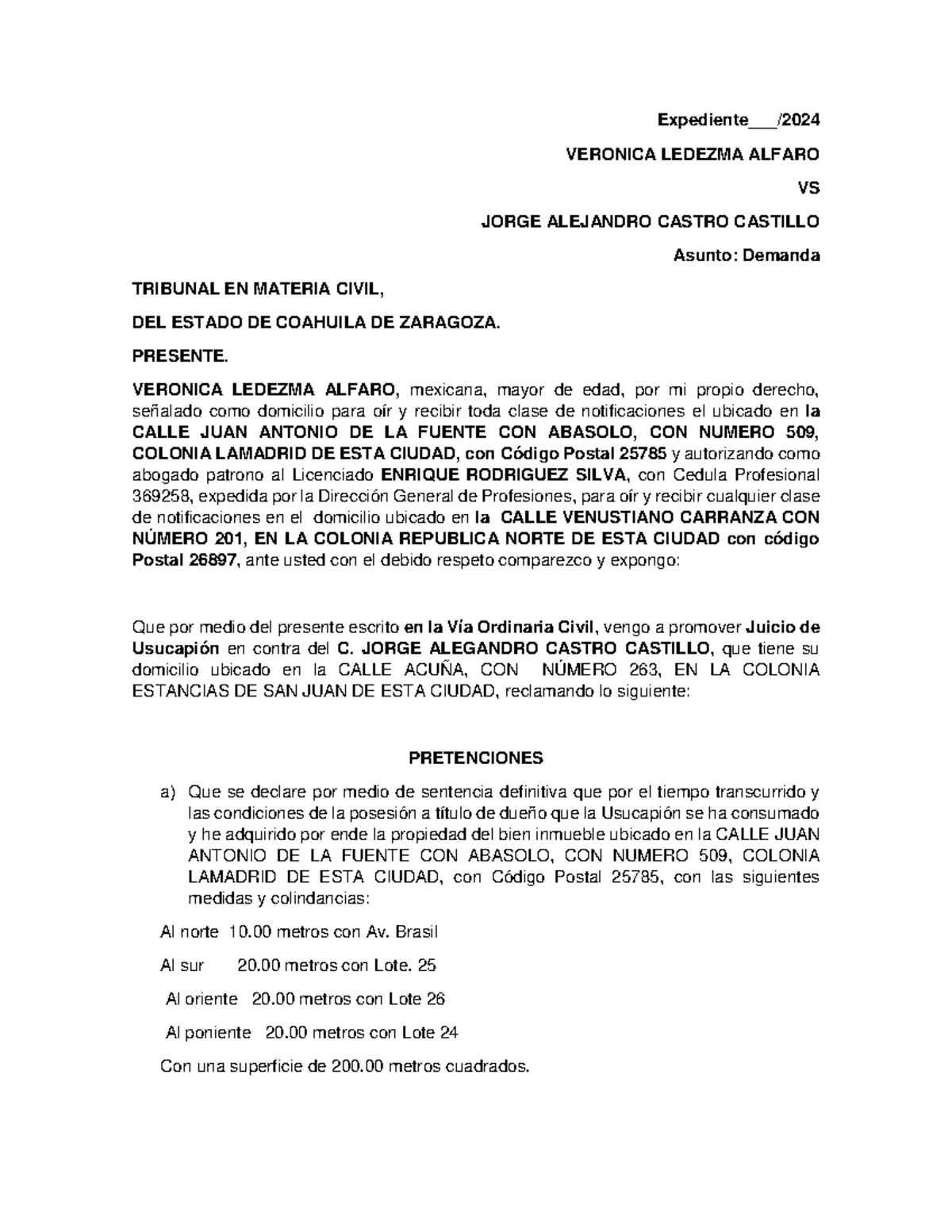 Expediente___/2024

VERONICA LEDEZMA ALFARO

VS

JORGE ALEJANDRO CASTRO CASTILLO

Asunto: Demanda

TRIBUNAL EN MATERIA CIVIL,

DEL ESTADO DE COAHUILA DE ZARAGOZA.

PRESENTE.

VERONICA LEDEZMA ALFARO, mexicana, mayor de edad, por mi propio derecho, señalado como domicilio para oír y recibir toda clase de notificaciones el ubicado en la CALLE JUAN ANTONIO DE LA FUENTE CON ABASOLO, CON NUMERO 509, COLONIA LAMADRID DE ESTA CIUDAD, con Código Postal 25785 y autorizando como abogado patrono al Licenciado ENRIQUE RODRIGUEZ SILVA, con Cedula Profesional 369258, expedida por la Dirección General de Profesiones, para oír y recibir cualquier clase de notificaciones en el domicilio ubicado en la CALLE VENUSTIANO CARRANZA CON NÚMERO 201, EN LA COLONIA REPUBLICA NORTE DE ESTA CIUDAD con código Postal 26897, ante usted con el debido respeto comparezco y expongo:

Que por medio del presente escrito en la Vía Ordinaria Civil, vengo a promover Juicio de Usucapión en contra del C. JORGE ALEGANDRO CASTRO CASTILLO, que tiene su domicilio ubicado en la CALLE ACUÑA, CON NÚMERO 263, EN LA COLONIA ESTANCIAS DE SAN JUAN DE ESTA CIUDAD, reclamando lo siguiente:

PRETENCIONES

a) Que se declare por medio de sentencia definitiva que por el tiempo transcurrido y las condiciones de la posesión a título de dueño que la Usucapión se ha consumado y he adquirido por ende la propiedad del bien inmueble ubicado en la CALLE JUAN ANTONIO DE LA FUENTE CON ABASOLO, CON NUMERO 509, COLONIA LAMADRID DE ESTA CIUDAD, con Código Postal 25785, con las siguientes medidas y colindancias:

Al norte 10.00 metros con Av. Brasil

Al sur 20.00 metros con Lote. 25

Al oriente 20.00 metros con Lote 26

Al poniente 20.00 metros con Lote 24

Con una superficie de 200.00 metros cuadrados.